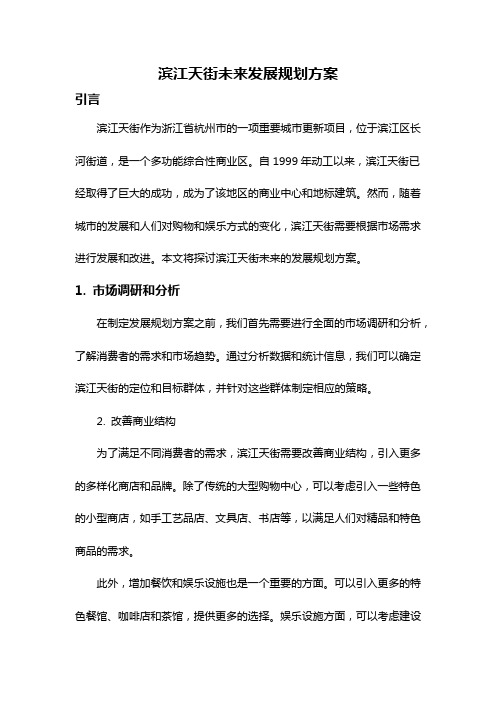 滨江天街未来发展规划方案

引言

滨江天街作为浙江省杭州市的一项重要城市更新项目，位于滨江区长河街道，是一个多功能综合性商业区。自 1999 年动工以来，滨江天街已经取得了巨大的成功，成为了该地区的商业中心和地标建筑。然而，随着城市的发展和人们对购物和娱乐方式的变化，滨江天街需要根据市场需求进行发展和改进。本文将探讨滨江天街未来的发展规划方案。

1. 市场调研和分析

在制定发展规划方案之前，我们首先需要进行全面的市场调研和分析，了解消费者的需求和市场趋势。通过分析数据和统计信息，我们可以确定滨江天街的定位和目标群体，并针对这些群体制定相应的策略。

2. 改善商业结构

为了满足不同消费者的需求，滨江天街需要改善商业结构，引入更多的多样化商店和品牌。除了传统的大型购物中心，可以考虑引入一些特色的小型商店，如手工艺品店、文具店、书店等，以满足人们对精品和特色商品的需求。

此外，增加餐饮和娱乐设施也是一个重要的方面。可以引入更多的特色餐馆、咖啡店和茶馆，提供更多的选择。娱乐设施方面，可以考虑建设